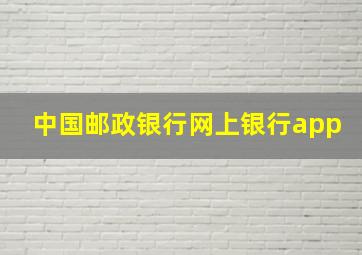 中国邮政银行网上银行app